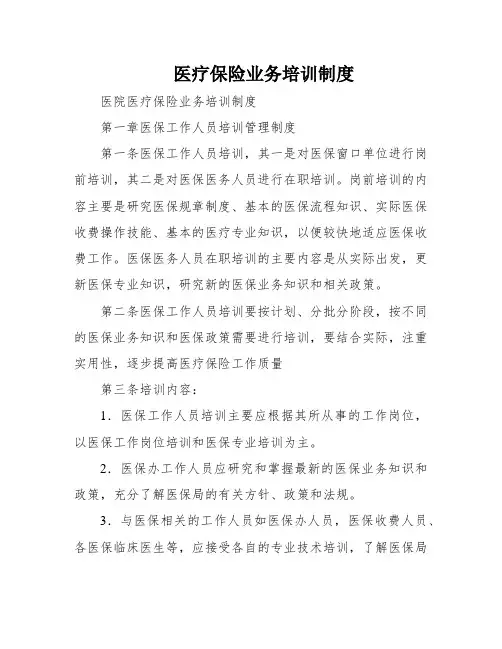 医疗保险业务培训制度

医院医疗保险业务培训制度

第一章医保工作人员培训管理制度

第一条医保工作人员培训，其一是对医保窗口单位进行岗前培训，其二是对医保医务人员进行在职培训。岗前培训的内容主要是研究医保规章制度、基本的医保流程知识、实际医保收费操作技能、基本的医疗专业知识，以便较快地适应医保收费工作。医保医务人员在职培训的主要内容是从实际出发，更新医保专业知识，研究新的医保业务知识和相关政策。

第二条医保工作人员培训要按计划、分批分阶段，按不同的医保业务知识和医保政策需要进行培训，要结合实际，注重实用性，逐步提高医疗保险工作质量

第三条培训内容：

1．医保工作人员培训主要应根据其所从事的工作岗位，以医保工作岗位培训和医保专业培训为主。

2．医保办工作人员应研究和掌握最新的医保业务知识和政策，充分了解医保局的有关方针、政策和法规。

3．与医保相关的工作人员如医保办人员，医保收费人员、各医保临床医生等，应接受各自的专业技术培训，了解医保局